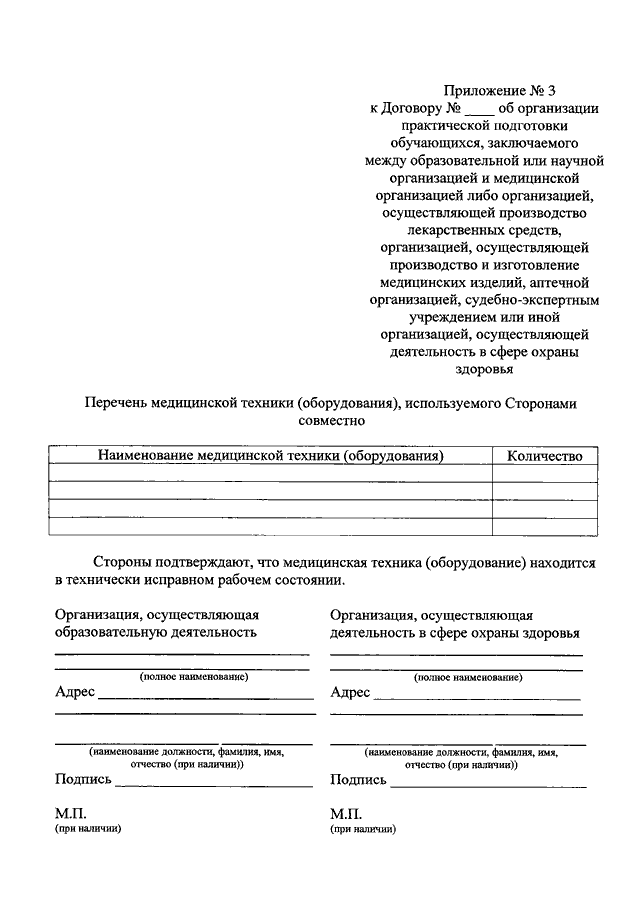 Приложение № 3
к Договору № ____ об организации практической подготовки обучающихся, заключаемого между образовательной или научной организацией и медицинской организацией либо организацией, осуществляющей производство лекарственных средств, организацией, осуществляющей производство и изготовление медицинских изделий, аптечной организацией, судебно-экспертным учреждением или иной организацией, осуществляющей деятельность в сфере охраны здоровья

Перечень медицинской техники (оборудования), используемого Сторонами совместно

| Наименование медицинской техники (оборудования) | Количество |
|---|---|
| | |
| | |
| | |
| | |

Стороны подтверждают, что медицинская техника (оборудование) находится в технически исправном рабочем состоянии.

Организация, осуществляющая образовательную деятельность
(полное наименование)
Адрес
(наименование должности, фамилия, имя, отчество (при наличии))
Подпись
М.П.
(при наличии)

Организация, осуществляющая деятельность в сфере охраны здоровья
(полное наименование)
Адрес
(наименование должности, фамилия, имя, отчество (при наличии))
Подпись
М.П.
(при наличии)